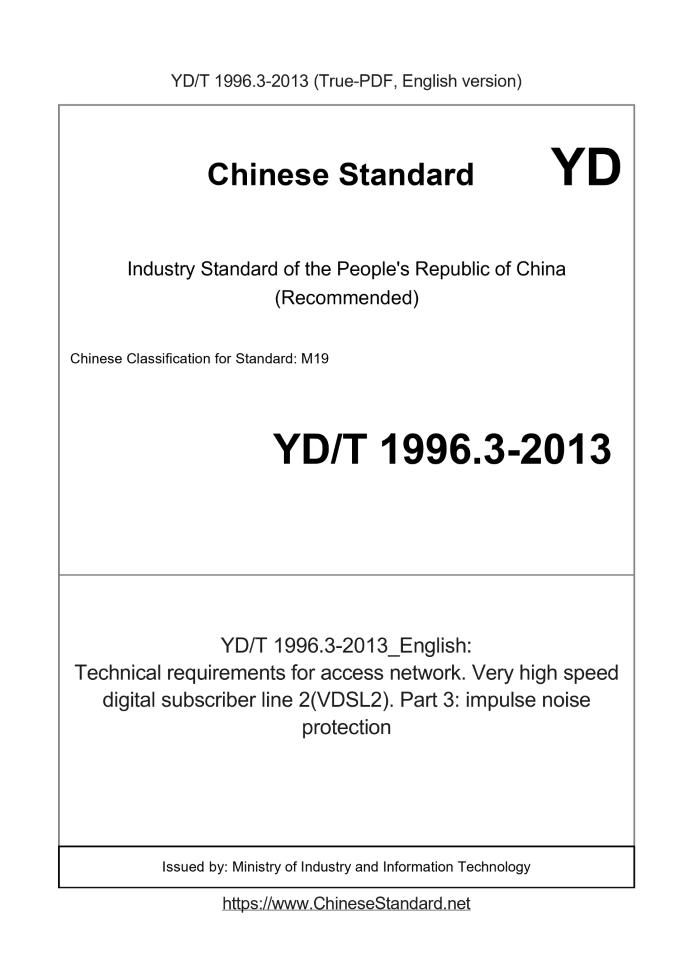 YD/T 1996.3-2013 (True-PDF, English version)

Chinese Standard

YD

Industry Standard of the People's Republic of China (Recommended)

Chinese Classification for Standard: M19

YD/T 1996.3-2013

YD/T 1996.3-2013_English: Technical requirements for access network. Very high speed digital subscriber line 2(VDSL2). Part 3: impulse noise protection

Issued by: Ministry of Industry and Information Technology

https://www.ChineseStandard.net